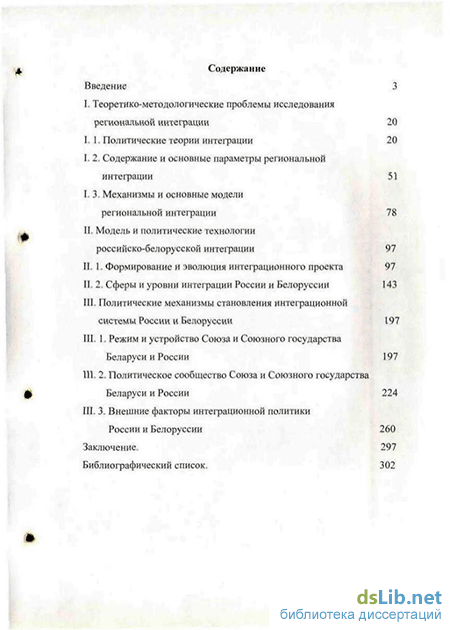 Содержание

Введение 3

I. Теоретико-методологические проблемы исследования региональной интеграции 20

I. 1. Политические теории интеграции 20

I. 2. Содержание и основные параметры региональной интеграции 51

I. 3. Механизмы и основные модели региональной интеграции 78

II. Модель и политические технологии российско-белорусской интеграции 97

II. 1. Формирование и эволюция интеграционного проекта 97

II. 2. Сферы и уровни интеграции России и Белоруссии 143

III. Политические механизмы становления интеграционной системы России и Белоруссии 197

III. 1. Режим и устройство Союза и Союзного государства Беларуси и России 197

III. 2. Политическое сообщество Союза и Союзного государства Беларуси и России 224

III. 3. Внешние факторы интеграционной политики России и Белоруссии 260

Заключение. 297

Библиографический список. 302

dsLib.net
библиотека диссертаций